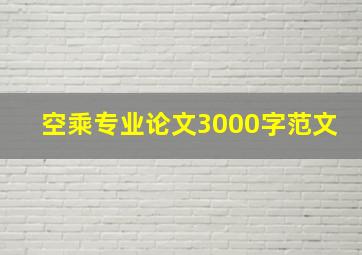 空乘专业论文3000字范文